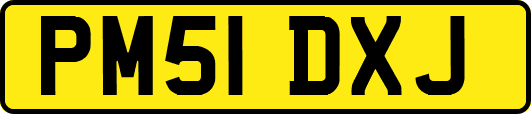 PM51 DXJ